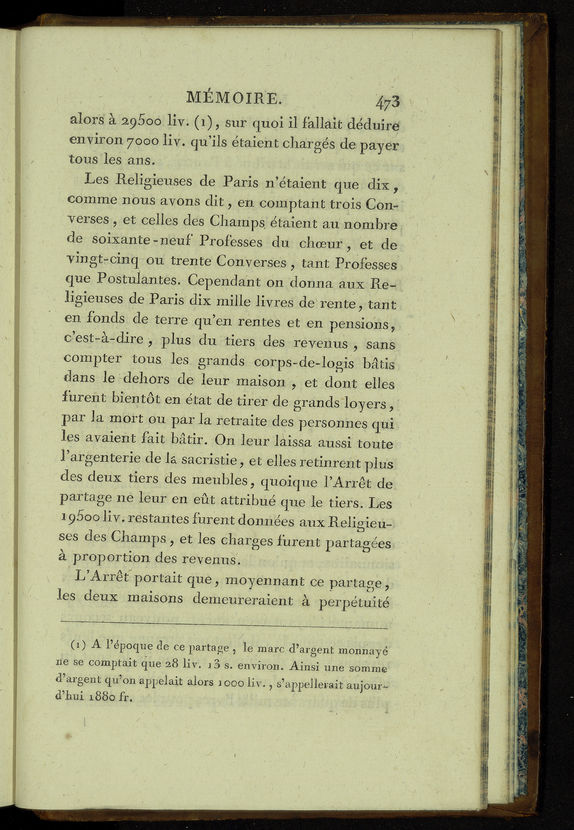 MÉMOIRE. 473

alors à 29500 liv. (1), sur quoi il fallait déduire environ 7000 liv. qu'ils étaient chargés de payer tous les ans.

Les Religieuses de Paris n'étaient que dix, comme nous avons dit, en comptant trois Converses, et celles des Champs étaient au nombre de soixante-neuf Professes du chœur, et de vingt-cinq ou trente Converses, tant Professes que Postulantes. Cependant on donna aux Religieuses de Paris dix mille livres de rente, tant en fonds de terre qu'en rentes et en pensions, c'est-à-dire, plus du tiers des revenus, sans compter tous les grands corps-de-logis bâtis dans le dehors de leur maison, et dont elles furent bientôt en état de tirer de grands loyers, par la mort ou par la retraite des personnes qui les avaient fait bâtir. On leur laissa aussi toute l'argenterie de la sacristie, et elles retinrent plus des deux tiers des meubles, quoique l'Arrêt de partage ne leur en eût attribué que le tiers. Les 19500 liv. restantes furent données aux Religieuses des Champs, et les charges furent partagées à proportion des revenus.

L'Arrêt portait que, moyennant ce partage, les deux maisons demeureraient à perpétuité

(1) A l'époque de ce partage, le marc d'argent monnayé ne se comptait que 28 liv. 13 s. environ. Ainsi une somme d'argent qu'on appelait alors 1000 liv., s'appellerait aujourd'hui 1880 fr.